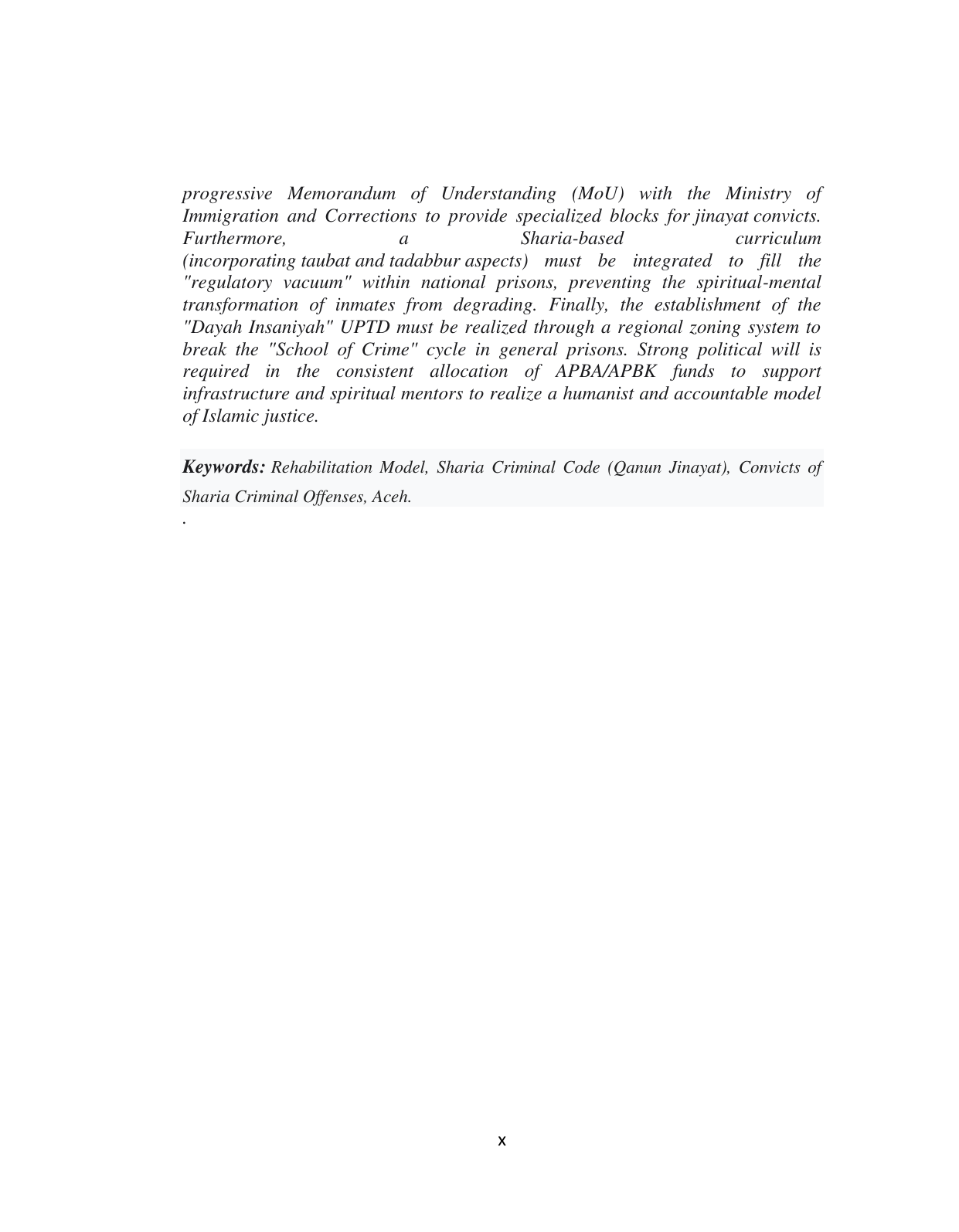 progressive Memorandum of Understanding (MoU) with the Ministry of Immigration and Corrections to provide specialized blocks for jinayat convicts. Furthermore, a Sharia-based curriculum (incorporating taubat and tadabbur aspects) must be integrated to fill the "regulatory vacuum" within national prisons, preventing the spiritual-mental transformation of inmates from degrading. Finally, the establishment of the "Dayah Insaniyah" UPTD must be realized through a regional zoning system to break the "School of Crime" cycle in general prisons. Strong political will is required in the consistent allocation of APBA/APBK funds to support infrastructure and spiritual mentors to realize a humanist and accountable model of Islamic justice.

Keywords: Rehabilitation Model, Sharia Criminal Code (Qanun Jinayat), Convicts of Sharia Criminal Offenses, Aceh.

.

x